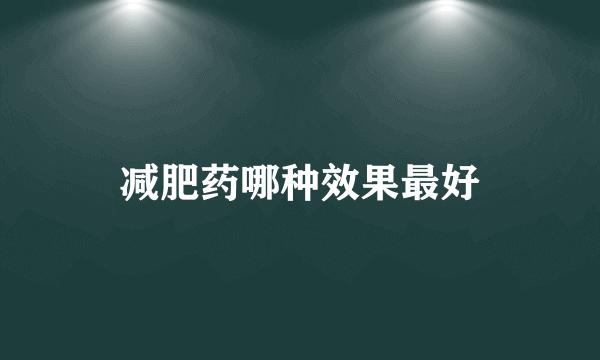 减肥药哪种效果最好